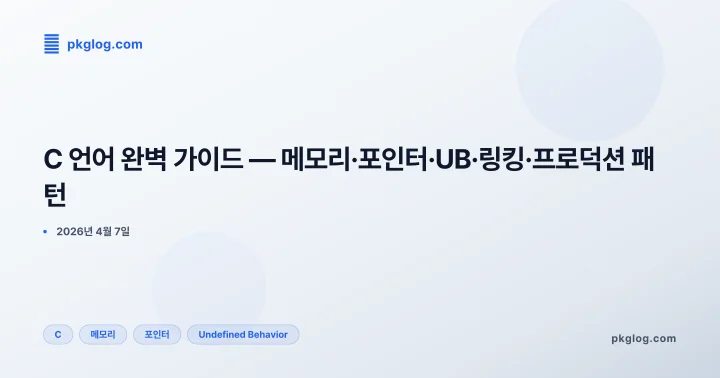 pkglog.com

C 언어 완벽 가이드 — 메모리·포인터·UB·링킹·프로덕션 패턴

• 2026년 4월 7일

C
메모리
포인터
Undefined Behavior

pkglog.com